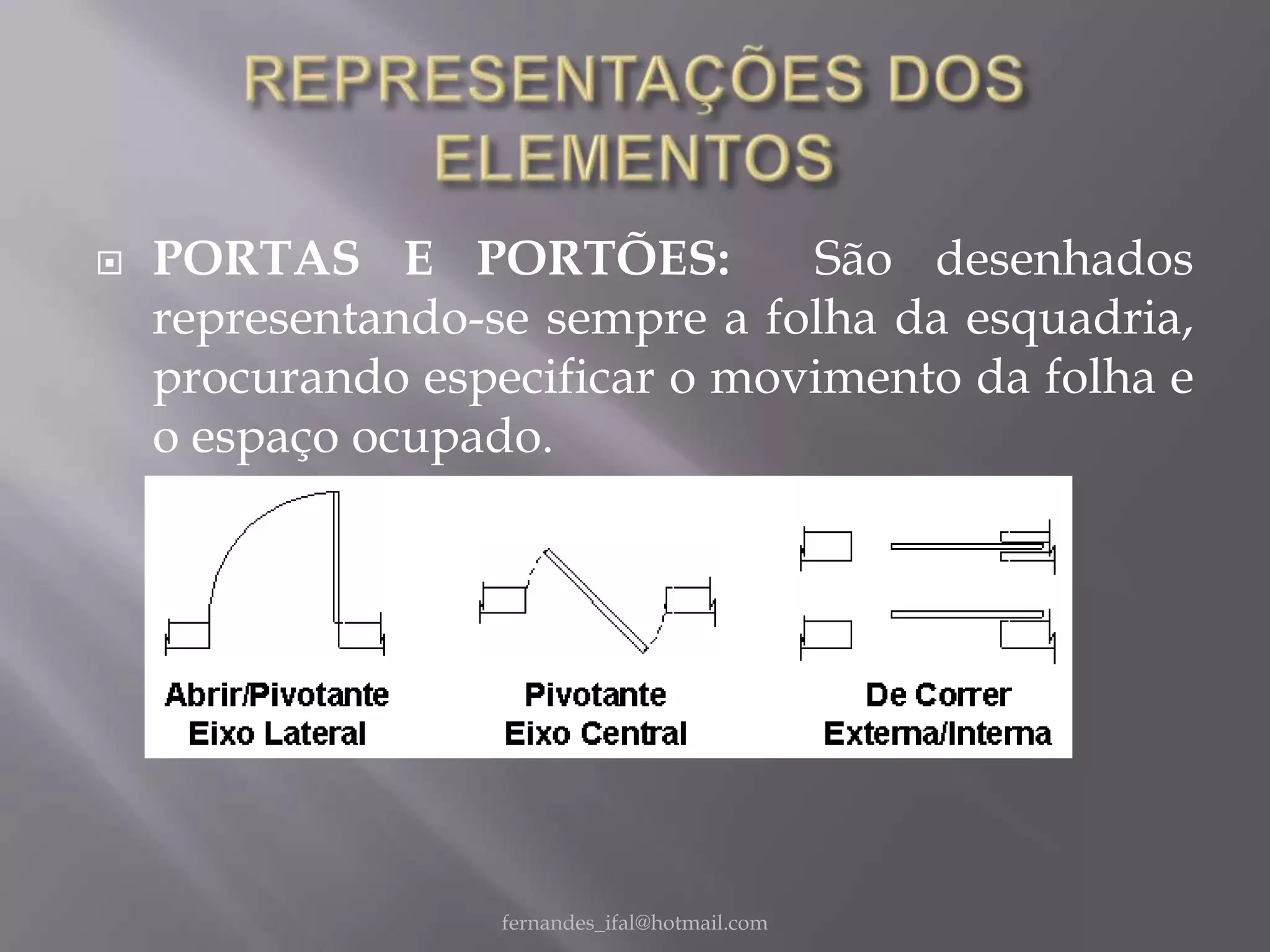 REPRESENTAÇÕES DOS ELEMENTOS

PORTAS E PORTÕES: São desenhados representando-se sempre a folha da esquadria, procurando especificar o movimento da folha e o espaço ocupado.

Abrir/Pivotante
Eixo Lateral

Pivotante
Eixo Central

De Correr
Externa/Interna

fernandes_ifal@hotmail.com